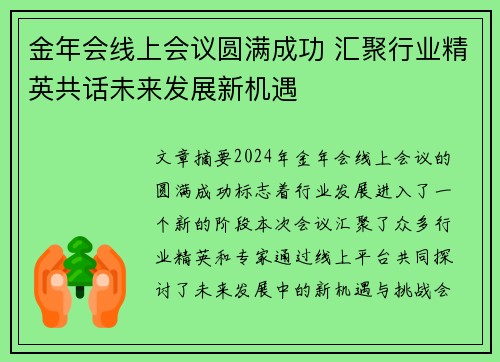 金年会线上会议圆满成功 汇聚行业精英共话未来发展新机遇

文章摘要2024年金年会线上会议的圆满成功标志着行业发展进入了一个新的阶段本次会议汇聚了众多行业精英和专家通过线上平台共同探讨了未来发展中的新机遇与挑战会